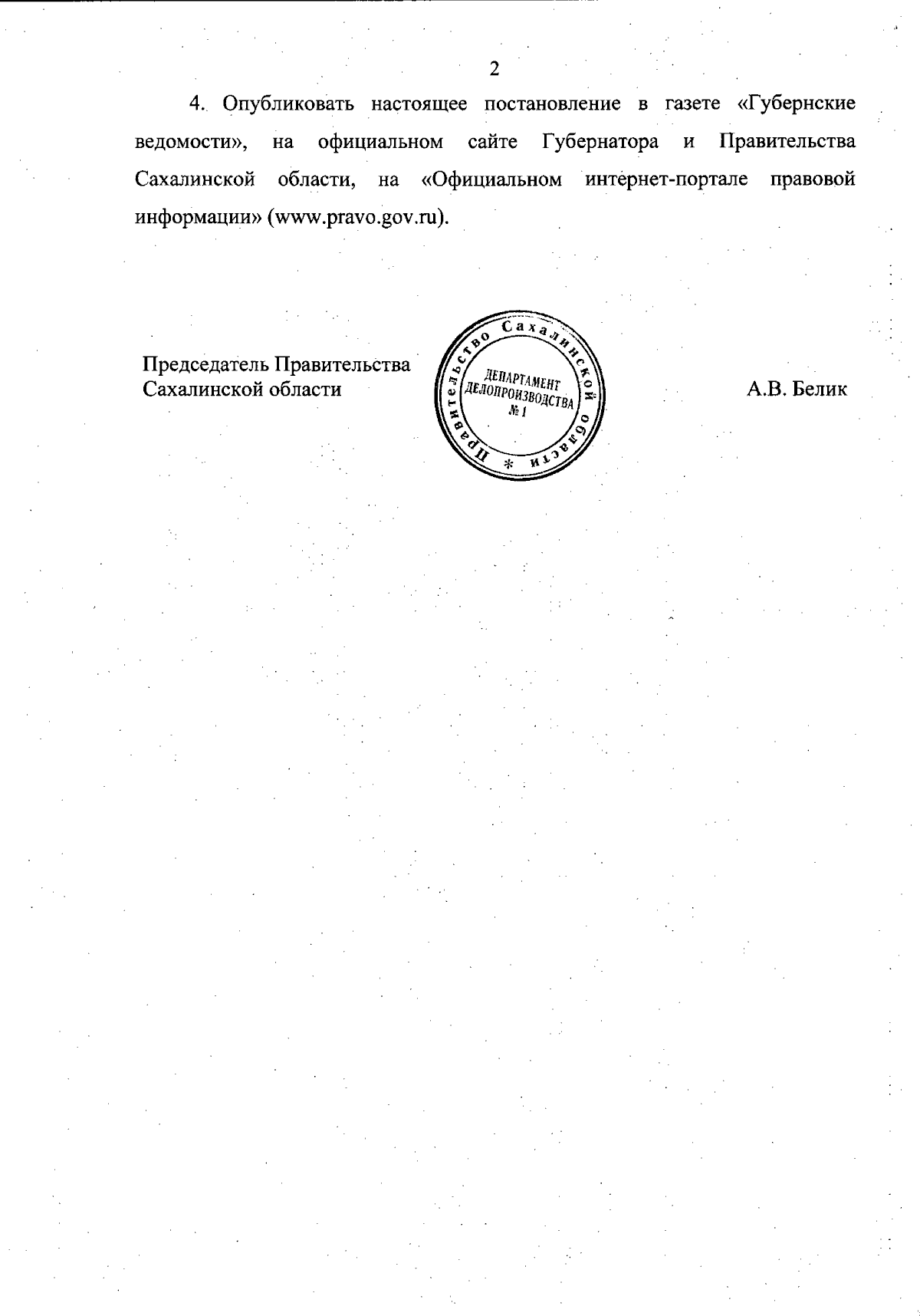 2

4. Опубликовать настоящее постановление в газете «Губернские ведомости», на официальном сайте Губернатора и Правительства Сахалинской области, на «Официальном интернет-портале правовой информации» (www.pravo.gov.ru).

Председатель Правительства Сахалинской области

Правительство Сахалинской области *
ДЕПАРТАМЕНТ ДЕЛОПРОИЗВОДСТВА № 1

А.В. Белик